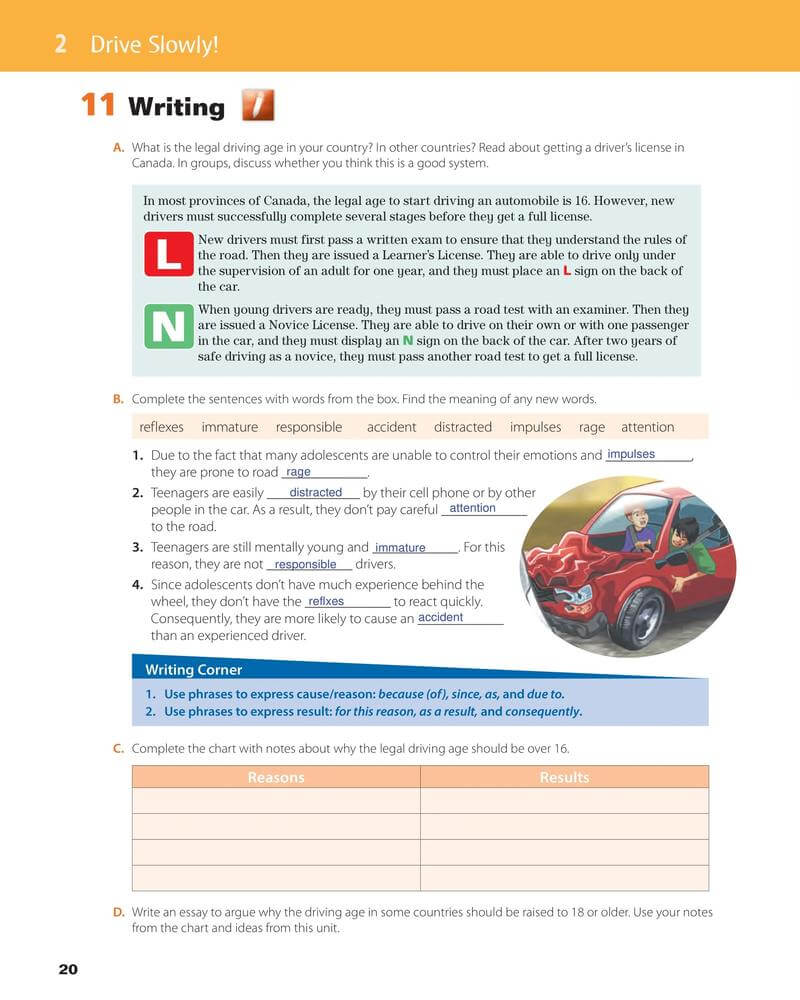 2 Drive Slowly!

11 Writing

A. What is the legal driving age in your country? In other countries? Read about getting a driver's license in Canada. In groups, discuss whether you think this is a good system.

In most provinces of Canada, the legal age to start driving an automobile is 16. However, new drivers must successfully complete several stages before they get a full license.

L

New drivers must first pass a written exam to ensure that they understand the rules of the road. Then they are issued a Learner's License. They are able to drive only under the supervision of an adult for one year, and they must place an L sign on the back of the car.

N

When young drivers are ready, they must pass a road test with an examiner. Then they are issued a Novice License. They are able to drive on their own or with one passenger in the car, and they must display an N sign on the back of the car. After two years of safe driving as a novice, they must pass another road test to get a full license.

B. Complete the sentences with words from the box. Find the meaning of any new words.

reflexes immature responsible accident distracted impulses rage attention

1. Due to the fact that many adolescents are unable to control their emotions and impulses, they are prone to road rage.
2. Teenagers are easily distracted by their cell phone or by other people in the car. As a result, they don't pay careful attention to the road.
3. Teenagers are still mentally young and immature. For this reason, they are not responsible drivers.
4. Since adolescents don't have much experience behind the wheel, they don't have the reflxes to react quickly. Consequently, they are more likely to cause an accident than an experienced driver.

Writing Corner
1. Use phrases to express cause/reason: because (of), since, as, and due to.
2. Use phrases to express result: for this reason, as a result, and consequently.

C. Complete the chart with notes about why the legal driving age should be over 16.

| Reasons | Results |
|---|---|
| | |
| | |
| | |
| | |

D. Write an essay to argue why the driving age in some countries should be raised to 18 or older. Use your notes from the chart and ideas from this unit.

20